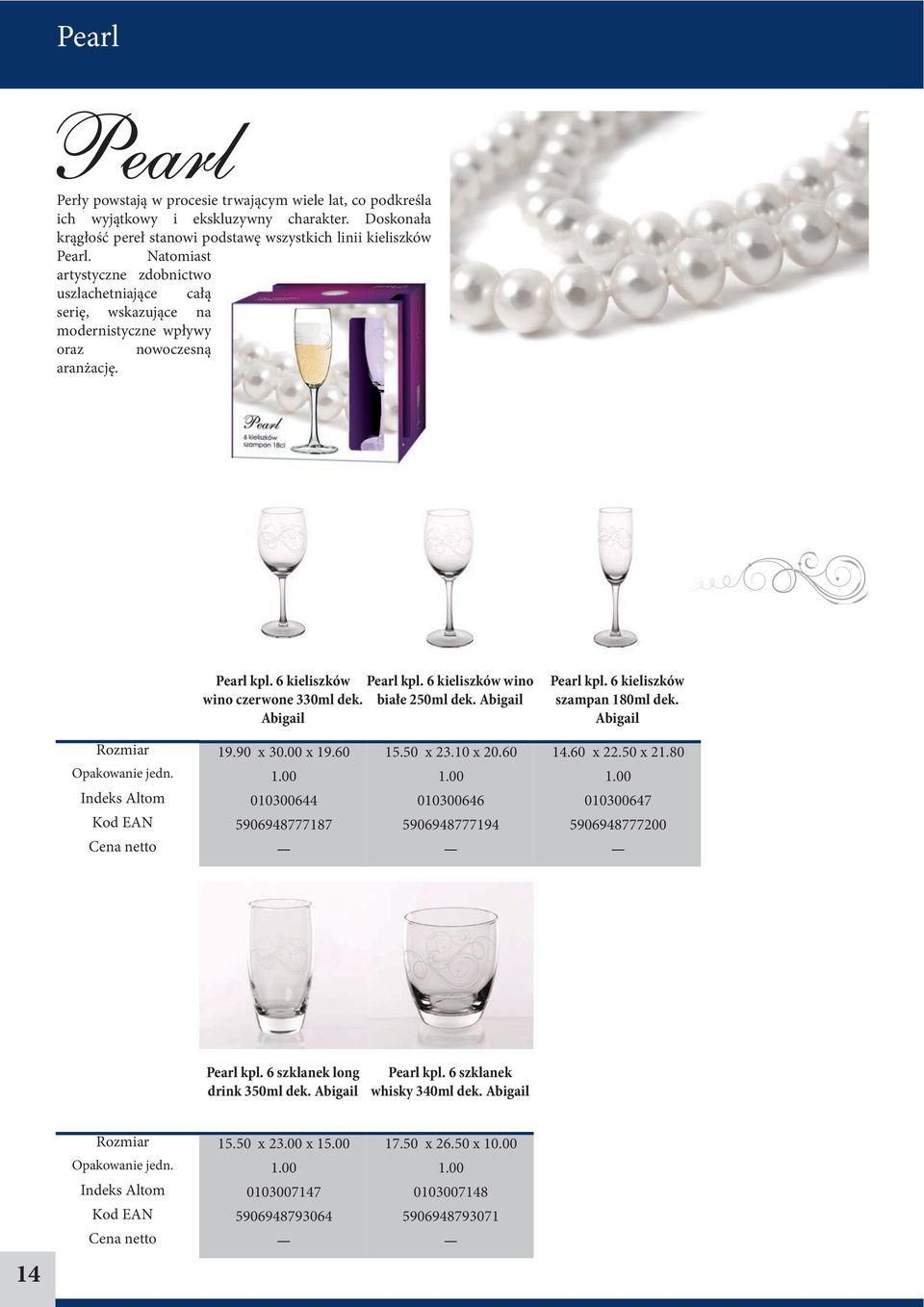 Pearl

Pearl

Perły powstają w procesie trwającym wiele lat, co podkreśla ich wyjątkowy i ekskluzywny charakter. Doskonała krągłość pereł stanowi podstawę wszystkich linii kieliszków Pearl. Natomiast artystyczne zdobnictwo uszlachetniające całą serię, wskazujące na modernistyczne wpływy oraz nowoczesną aranżację.

Pearl
6 kieliszków
szampan 18cl

| | Pearl kpl. 6 kieliszków wino czerwone 330ml dek. Abigail | Pearl kpl. 6 kieliszków wino białe 250ml dek. Abigail | Pearl kpl. 6 kieliszków szampan 180ml dek. Abigail |
|---|---|---|---|
| Rozmiar | 19.90 x 30.00 x 19.60 | 15.50 x 23.10 x 20.60 | 14.60 x 22.50 x 21.80 |
| Opakowanie jedn. | 1.00 | 1.00 | 1.00 |
| Indeks Altom | 010300644 | 010300646 | 010300647 |
| Kod EAN | 5906948777187 | 5906948777194 | 5906948777200 |
| Cena netto | — | — | — |

| | Pearl kpl. 6 szklanek long drink 350ml dek. Abigail | Pearl kpl. 6 szklanek whisky 340ml dek. Abigail |
|---|---|---|
| Rozmiar | 15.50 x 23.00 x 15.00 | 17.50 x 26.50 x 10.00 |
| Opakowanie jedn. | 1.00 | 1.00 |
| Indeks Altom | 0103007147 | 0103007148 |
| Kod EAN | 5906948793064 | 5906948793071 |
| Cena netto | — | — |

14